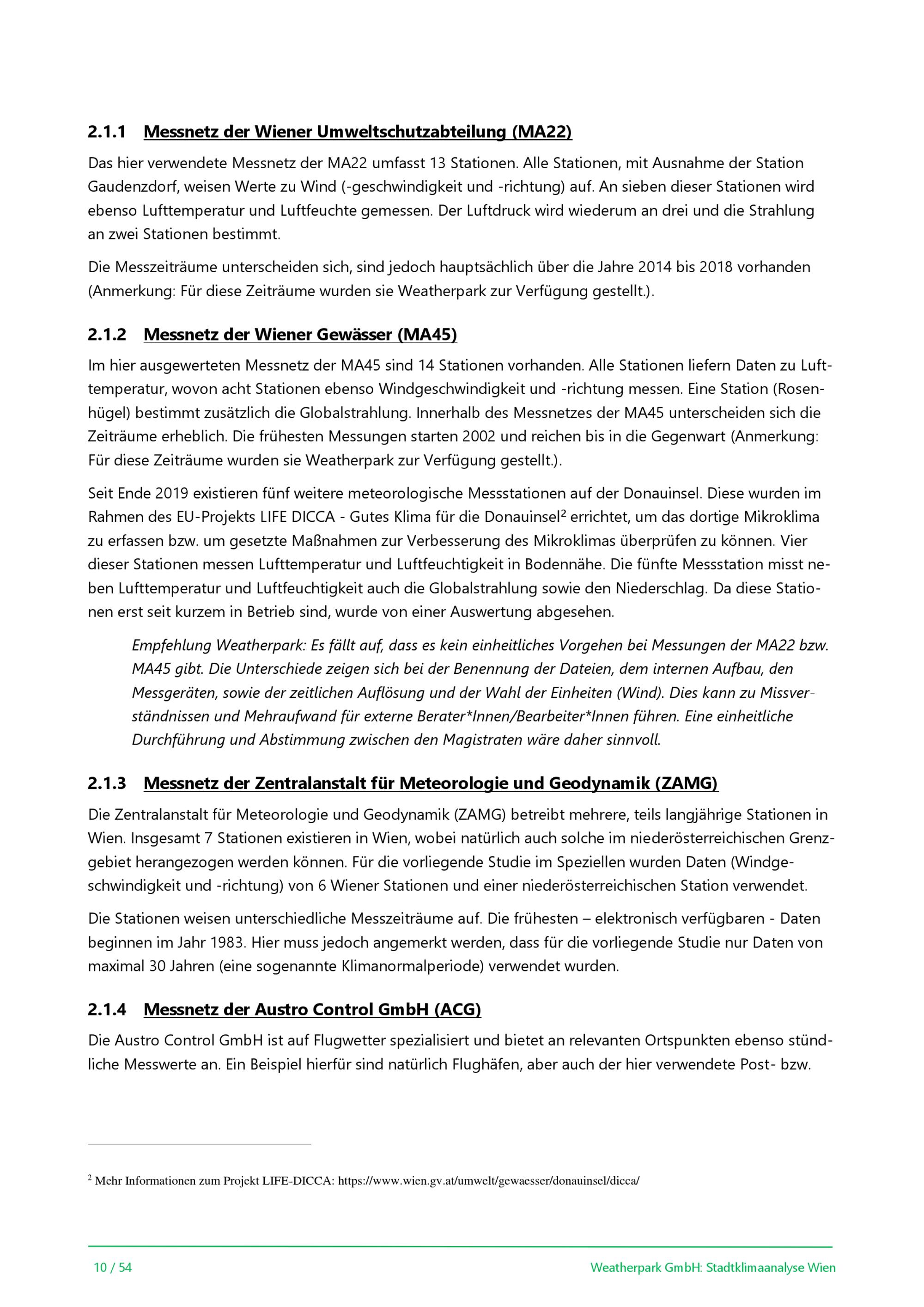 2.1.1 Messnetz der Wiener Umweltschutzabteilung (MA22)

Das hier verwendete Messnetz der MA22 umfasst 13 Stationen. Alle Stationen, mit Ausnahme der Station Gaudenzdorf, weisen Werte zu Wind (-geschwindigkeit und -richtung) auf. An sieben dieser Stationen wird ebenso Lufttemperatur und Luftfeuchte gemessen. Der Luftdruck wird wiederum an drei und die Strahlung an zwei Stationen bestimmt.

Die Messzeiträume unterscheiden sich, sind jedoch hauptsächlich über die Jahre 2014 bis 2018 vorhanden (Anmerkung: Für diese Zeiträume wurden sie Weatherpark zur Verfügung gestellt.).

2.1.2 Messnetz der Wiener Gewässer (MA45)

Im hier ausgewerteten Messnetz der MA45 sind 14 Stationen vorhanden. Alle Stationen liefern Daten zu Lufttemperatur, wovon acht Stationen ebenso Windgeschwindigkeit und -richtung messen. Eine Station (Rosenhügel) bestimmt zusätzlich die Globalstrahlung. Innerhalb des Messnetzes der MA45 unterscheiden sich die Zeiträume erheblich. Die frühesten Messungen starten 2002 und reichen bis in die Gegenwart (Anmerkung: Für diese Zeiträume wurden sie Weatherpark zur Verfügung gestellt.).

Seit Ende 2019 existieren fünf weitere meteorologische Messstationen auf der Donauinsel. Diese wurden im Rahmen des EU-Projekts LIFE DICCA - Gutes Klima für die Donauinsel$^2$ errichtet, um das dortige Mikroklima zu erfassen bzw. um gesetzte Maßnahmen zur Verbesserung des Mikroklimas überprüfen zu können. Vier dieser Stationen messen Lufttemperatur und Luftfeuchtigkeit in Bodennähe. Die fünfte Messstation misst neben Lufttemperatur und Luftfeuchtigkeit auch die Globalstrahlung sowie den Niederschlag. Da diese Stationen erst seit kurzem in Betrieb sind, wurde von einer Auswertung abgesehen.

Empfehlung Weatherpark: Es fällt auf, dass es kein einheitliches Vorgehen bei Messungen der MA22 bzw. MA45 gibt. Die Unterschiede zeigen sich bei der Benennung der Dateien, dem internen Aufbau, den Messgeräten, sowie der zeitlichen Auflösung und der Wahl der Einheiten (Wind). Dies kann zu Missverständnissen und Mehraufwand für externe Berater*Innen/Bearbeiter*Innen führen. Eine einheitliche Durchführung und Abstimmung zwischen den Magistraten wäre daher sinnvoll.

2.1.3 Messnetz der Zentralanstalt für Meteorologie und Geodynamik (ZAMG)

Die Zentralanstalt für Meteorologie und Geodynamik (ZAMG) betreibt mehrere, teils langjährige Stationen in Wien. Insgesamt 7 Stationen existieren in Wien, wobei natürlich auch solche im niederösterreichischen Grenzgebiet herangezogen werden können. Für die vorliegende Studie im Speziellen wurden Daten (Windgeschwindigkeit und -richtung) von 6 Wiener Stationen und einer niederösterreichischen Station verwendet.

Die Stationen weisen unterschiedliche Messzeiträume auf. Die frühesten – elektronisch verfügbaren - Daten beginnen im Jahr 1983. Hier muss jedoch angemerkt werden, dass für die vorliegende Studie nur Daten von maximal 30 Jahren (eine sogenannte Klimanormalperiode) verwendet wurden.

2.1.4 Messnetz der Austro Control GmbH (ACG)

Die Austro Control GmbH ist auf Flugwetter spezialisiert und bietet an relevanten Ortspunkten ebenso stündliche Messwerte an. Ein Beispiel hierfür sind natürlich Flughäfen, aber auch der hier verwendete Post- bzw.

$^2$ Mehr Informationen zum Projekt LIFE-DICCA: https://www.wien.gv.at/umwelt/gewaesser/donauinsel/dicca/

10 / 54

Weatherpark GmbH: Stadtklimaanalyse Wien